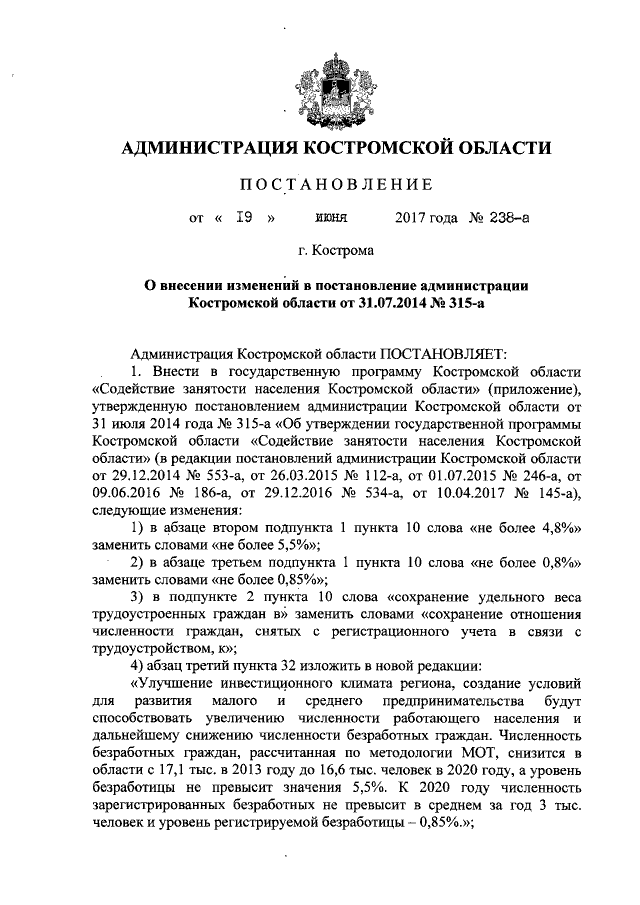 АДМИНИСТРАЦИЯ КОСТРОМСКОЙ ОБЛАСТИ

ПОСТАНОВЛЕНИЕ

от « 19 » июня 2017 года № 238-а

г. Кострома

О внесении изменений в постановление администрации Костромской области от 31.07.2014 № 315-а

Администрация Костромской области ПОСТАНОВЛЯЕТ:

1. Внести в государственную программу Костромской области «Содействие занятости населения Костромской области» (приложение), утвержденную постановлением администрации Костромской области от 31 июля 2014 года № 315-а «Об утверждении государственной программы Костромской области «Содействие занятости населения Костромской области» (в редакции постановлений администрации Костромской области от 29.12.2014 № 553-а, от 26.03.2015 № 112-а, от 01.07.2015 № 246-а, от 09.06.2016 № 186-а, от 29.12.2016 № 534-а, от 10.04.2017 № 145-а), следующие изменения:

1) в абзаце втором подпункта 1 пункта 10 слова «не более 4,8%» заменить словами «не более 5,5%»;

2) в абзаце третьем подпункта 1 пункта 10 слова «не более 0,8%» заменить словами «не более 0,85%»;

3) в подпункте 2 пункта 10 слова «сохранение удельного веса трудоустроенных граждан в» заменить словами «сохранение отношения численности граждан, снятых с регистрационного учета в связи с трудоустройством, к»;

4) абзац третий пункта 32 изложить в новой редакции:

«Улучшение инвестиционного климата региона, создание условий для развития малого и среднего предпринимательства будут способствовать увеличению численности работающего населения и дальнейшему снижению численности безработных граждан. Численность безработных граждан, рассчитанная по методологии МОТ, снизится в области с 17,1 тыс. в 2013 году до 16,6 тыс. человек в 2020 году, а уровень безработицы не превысит значения 5,5%. К 2020 году численность зарегистрированных безработных не превысит в среднем за год 3 тыс. человек и уровень регистрируемой безработицы – 0,85%.»;